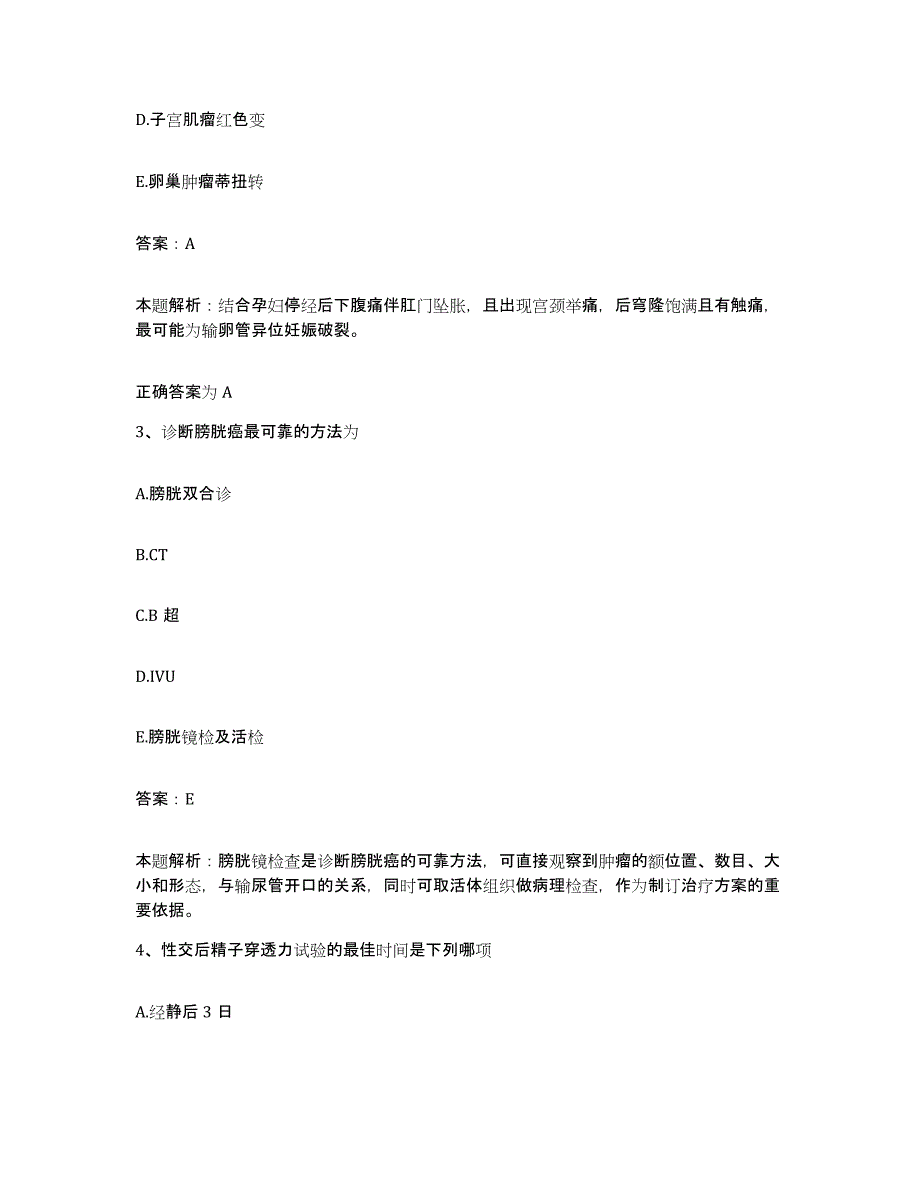 D.子宫肌瘤红色变

E.卵巢肿瘤蒂扭转

答案：A

本题解析：结合孕妇停经后下腹痛伴肛门坠胀，且出现宫颈举痛，后穹隆饱满且有触痛，最可能为输卵管异位妊娠破裂。

正确答案为 A

3、诊断膀胱癌最可靠的方法为

A.膀胱双合诊

B.CT

C.B 超

D.IVU

E.膀胱镜检及活检

答案：E

本题解析：膀胱镜检查是诊断膀胱癌的可靠方法，可直接观察到肿瘤的额位置、数目、大小和形态，与输尿管开口的关系，同时可取活体组织做病理检查，作为制订治疗方案的重要依据。

4、性交后精子穿透力试验的最佳时间是下列哪项

A.经静后 3 日